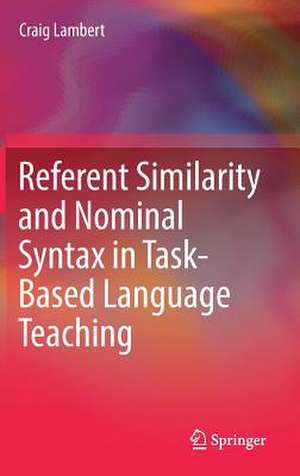 Craig Lambert

Referent Similarity and Nominal Syntax in Task-Based Language Teaching

Springer